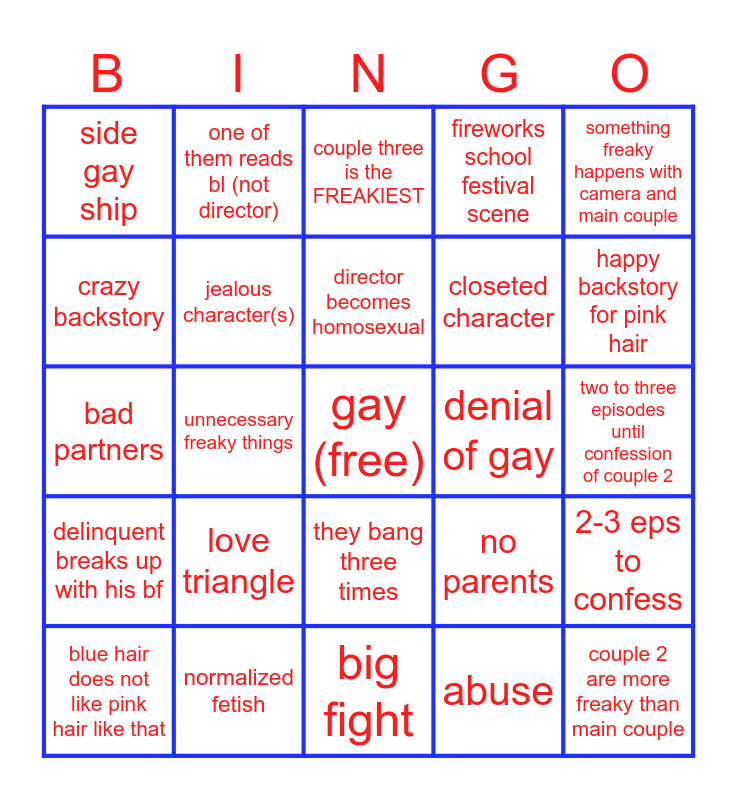 | B | I | N | G | O |
|---|---|---|---|---|
| side gay ship | one of them reads bl (not director) | couple three is the FREAKIEST | fireworks school festival scene | something freaky happens with camera and main couple |
| crazy backstory | jealous character(s) | director becomes homosexual | closeted character | happy backstory for pink hair |
| bad partners | unnecessary freaky things | gay (free) | denial of gay | two to three episodes until confession of couple 2 |
| delinquent breaks up with his bf | love triangle | they bang three times | no parents | 2-3 eps to confess |
| blue hair does not like pink hair like that | normalized fetish | big fight | abuse | couple 2 are more freaky than main couple |